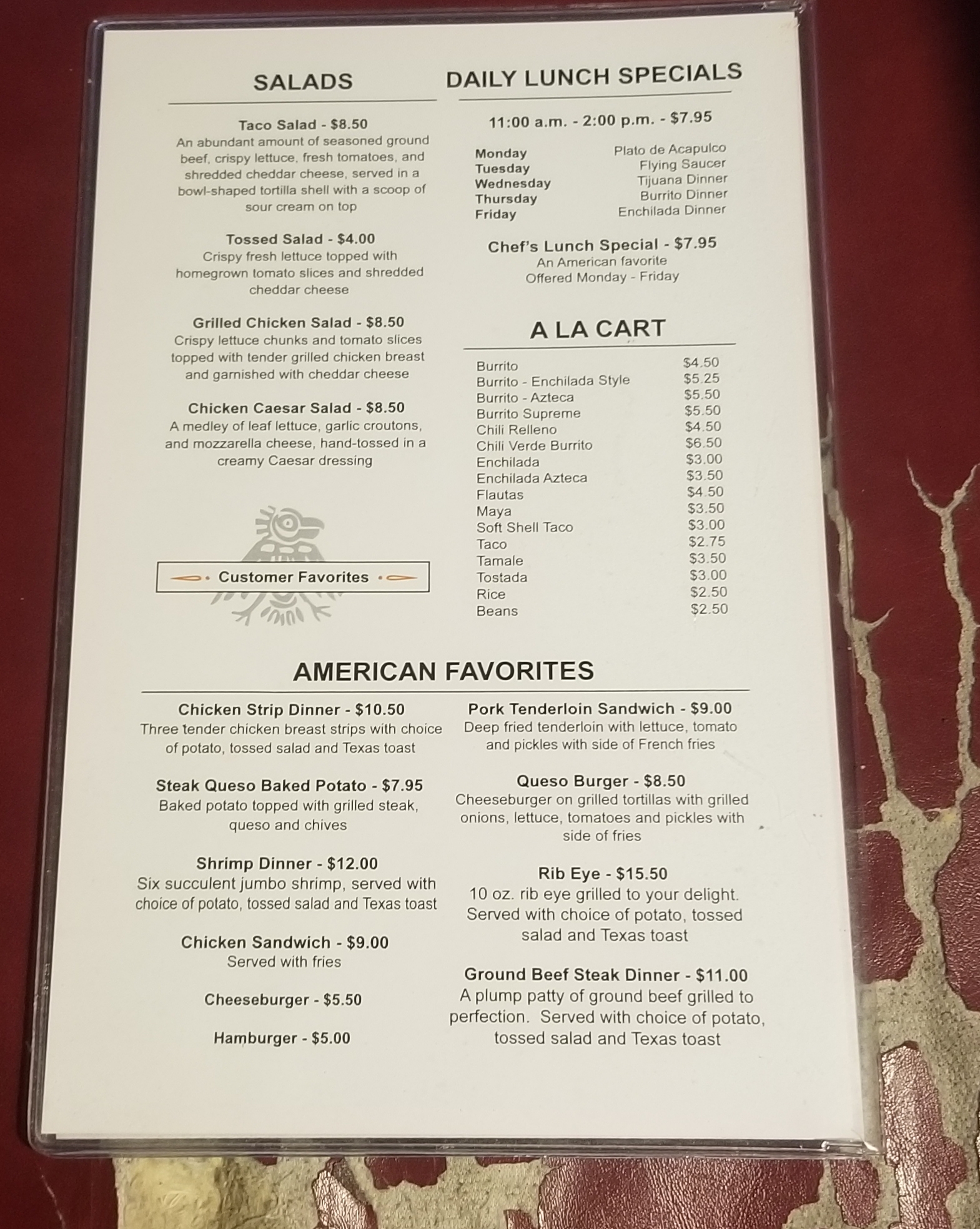 SALADS

Taco Salad - $8.50
An abundant amount of seasoned ground beef, crispy lettuce, fresh tomatoes, and shredded cheddar cheese, served in a bowl-shaped tortilla shell with a scoop of sour cream on top

Tossed Salad - $4.00
Crispy fresh lettuce topped with homegrown tomato slices and shredded cheddar cheese

Grilled Chicken Salad - $8.50
Crispy lettuce chunks and tomato slices topped with tender grilled chicken breast and garnished with cheddar cheese

Chicken Caesar Salad - $8.50
A medley of leaf lettuce, garlic croutons, and mozzarella cheese, hand-tossed in a creamy Caesar dressing

Customer Favorites

DAILY LUNCH SPECIALS

11:00 a.m. - 2:00 p.m. - $7.95

Monday Plato de Acapulco
Tuesday Flying Saucer
Wednesday Tijuana Dinner
Thursday Burrito Dinner
Friday Enchilada Dinner

Chef's Lunch Special - $7.95
An American favorite
Offered Monday - Friday

A LA CART

Burrito $4.50
Burrito - Enchilada Style $5.25
Burrito - Azteca $5.50
Burrito Supreme $5.50
Chili Relleno $4.50
Chili Verde Burrito $6.50
Enchilada $3.00
Enchilada Azteca $3.50
Flautas $4.50
Maya $3.50
Soft Shell Taco $3.00
Taco $2.75
Tamale $3.50
Tostada $3.00
Rice $2.50
Beans $2.50

AMERICAN FAVORITES

Chicken Strip Dinner - $10.50
Three tender chicken breast strips with choice of potato, tossed salad and Texas toast

Steak Queso Baked Potato - $7.95
Baked potato topped with grilled steak, queso and chives

Shrimp Dinner - $12.00
Six succulent jumbo shrimp, served with choice of potato, tossed salad and Texas toast

Chicken Sandwich - $9.00
Served with fries

Cheeseburger - $5.50

Hamburger - $5.00

Pork Tenderloin Sandwich - $9.00
Deep fried tenderloin with lettuce, tomato and pickles with side of French fries

Queso Burger - $8.50
Cheeseburger on grilled tortillas with grilled onions, lettuce, tomatoes and pickles with side of fries

Rib Eye - $15.50
10 oz. rib eye grilled to your delight. Served with choice of potato, tossed salad and Texas toast

Ground Beef Steak Dinner - $11.00
A plump patty of ground beef grilled to perfection. Served with choice of potato, tossed salad and Texas toast